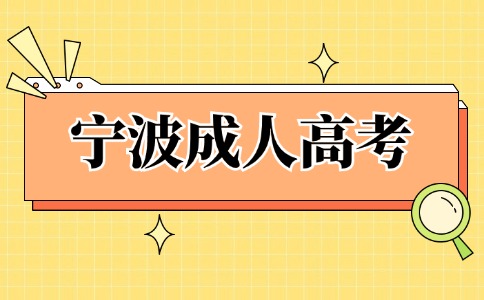 宁波成人高考